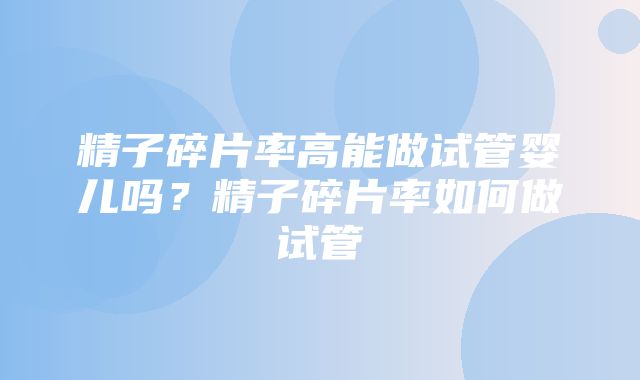 精子碎片率高能做试管婴儿吗？精子碎片率如何做试管